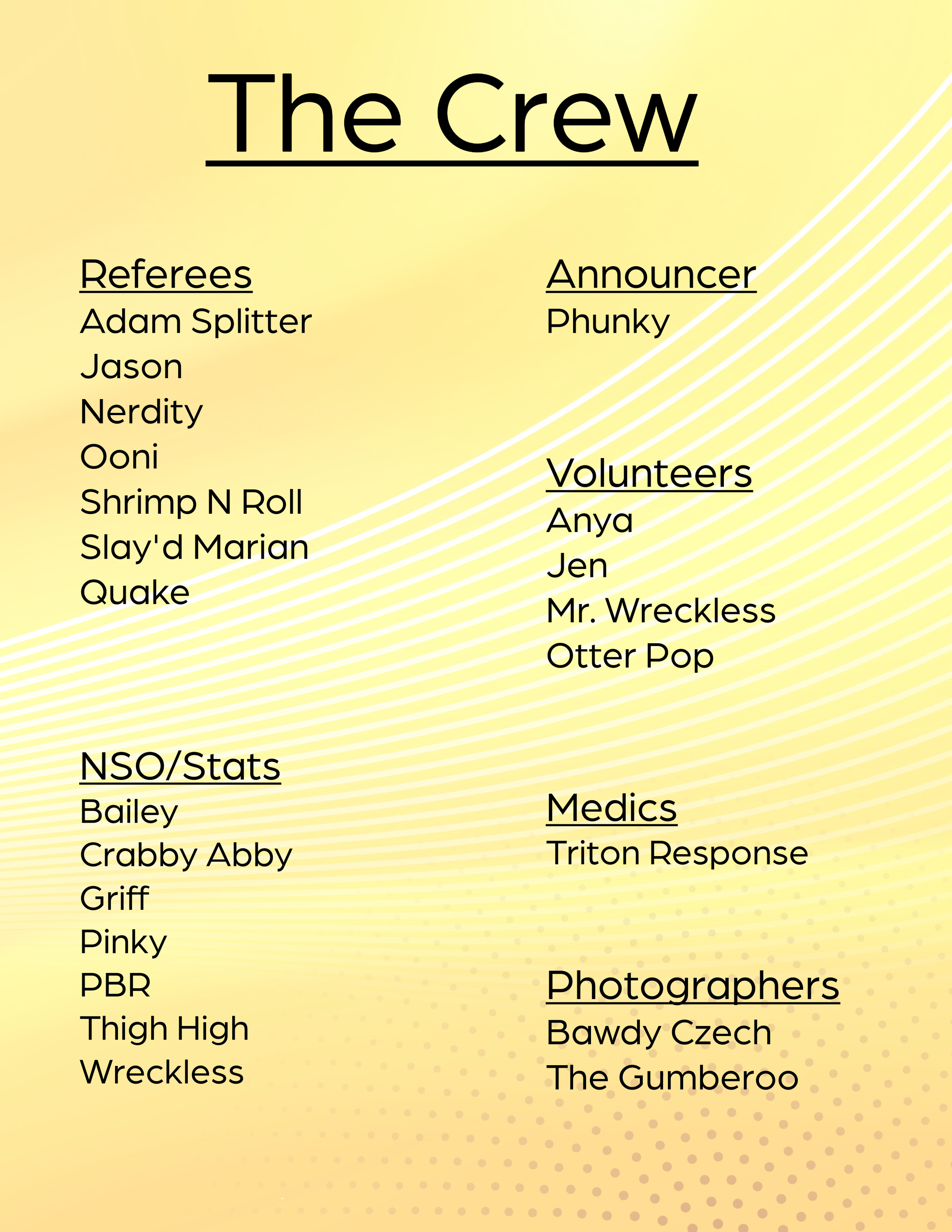 The Crew

Referees
Adam Splitter
Jason
Nerdity
Ooni
Shrimp N Roll
Slay'd Marian
Quake

NSO/Stats
Bailey
Crabby Abby
Griff
Pinky
PBR
Thigh High
Wreckless

Announcer
Phunky

Volunteers
Anya
Jen
Mr. Wreckless
Otter Pop

Medics
Triton Response

Photographers
Bawdy Czech
The Gumberoo